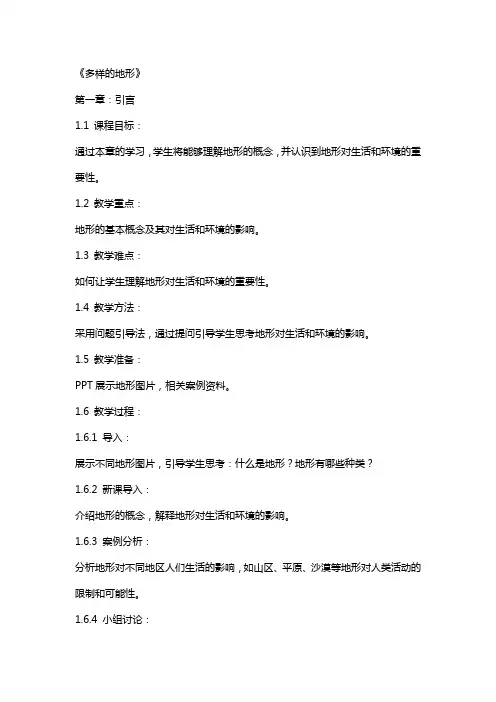 《多样的地形》

第一章：引言

1.1 课程目标：

通过本章的学习，学生将能够理解地形的概念，并认识到地形对生活和环境的重要性。

1.2 教学重点：

地形的基本概念及其对生活和环境的影响。

1.3 教学难点：

如何让学生理解地形对生活和环境的重要性。

1.4 教学方法：

采用问题引导法，通过提问引导学生思考地形对生活和环境的影响。

1.5 教学准备：

PPT 展示地形图片，相关案例资料。

1.6 教学过程：

1.6.1 导入：

展示不同地形图片，引导学生思考：什么是地形？地形有哪些种类？

1.6.2 新课导入：

介绍地形的概念，解释地形对生活和环境的影响。

1.6.3 案例分析：

分析地形对不同地区人们生活的影响，如山区、平原、沙漠等地形对人类活动的限制和可能性。

1.6.4 小组讨论：